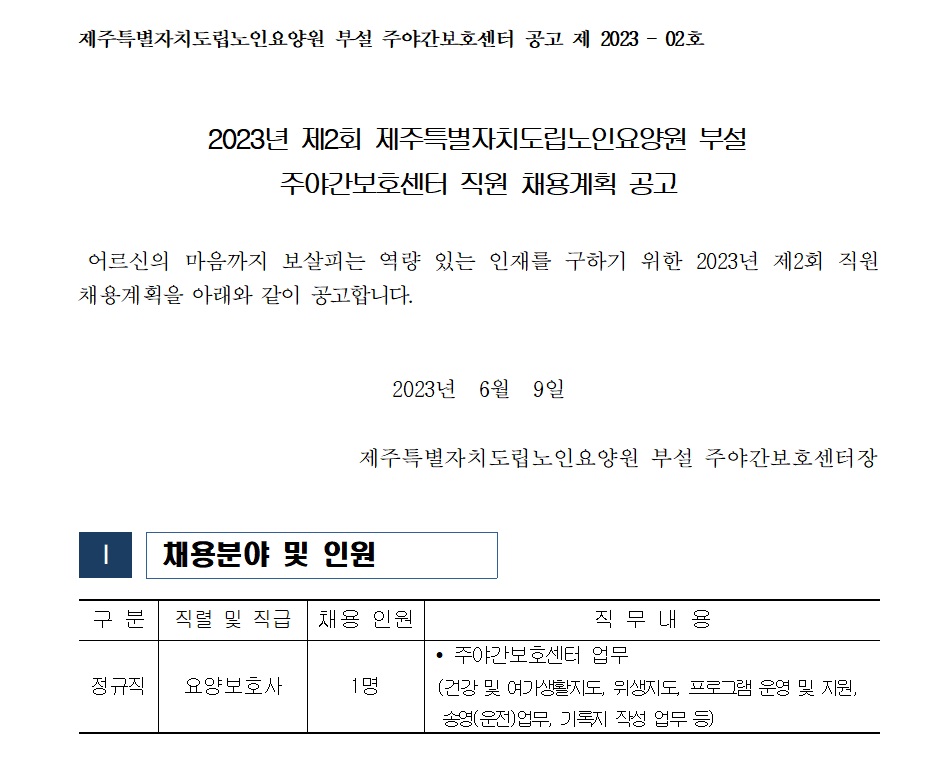 제주특별자치도립노인요양원 부설 주야간보호센터 공고 제 2023 - 02호

2023년 제2회 제주특별자치도립노인요양원 부설
주야간보호센터 직원 채용계획 공고

어르신의 마음까지 보살피는 역량 있는 인재를 구하기 위한 2023년 제2회 직원 채용계획을 아래와 같이 공고합니다.

2023년 6월 9일

제주특별자치도립노인요양원 부설 주야간보호센터장

I 채용분야 및 인원

| 구 분 | 직렬 및 직급 | 채용 인원 | 직 무 내 용 |
|---|---|---|---|
| 정규직 | 요양보호사 | 1명 | • 주야간보호센터 업무 (건강 및 여가생활지도, 위생지도, 프로그램 운영 및 지원, 송영(운전)업무, 기록지 작성 업무 등) |